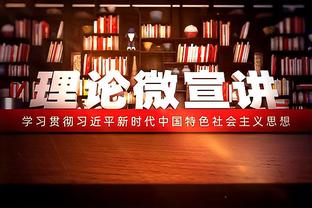 理论微宣讲

学习贯彻习近平新时代中国特色社会主义思想